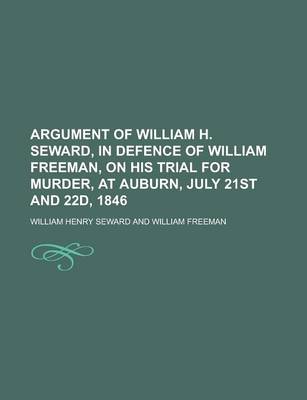 ARGUMENT OF WILLIAM H. SEWARD, IN DEFENCE OF WILLIAM FREEMAN, ON HIS TRIAL FOR MURDER, AT AUBURN, JULY 21ST AND 22D, 1846

WILLIAM HENRY SEWARD AND WILLIAM FREEMAN